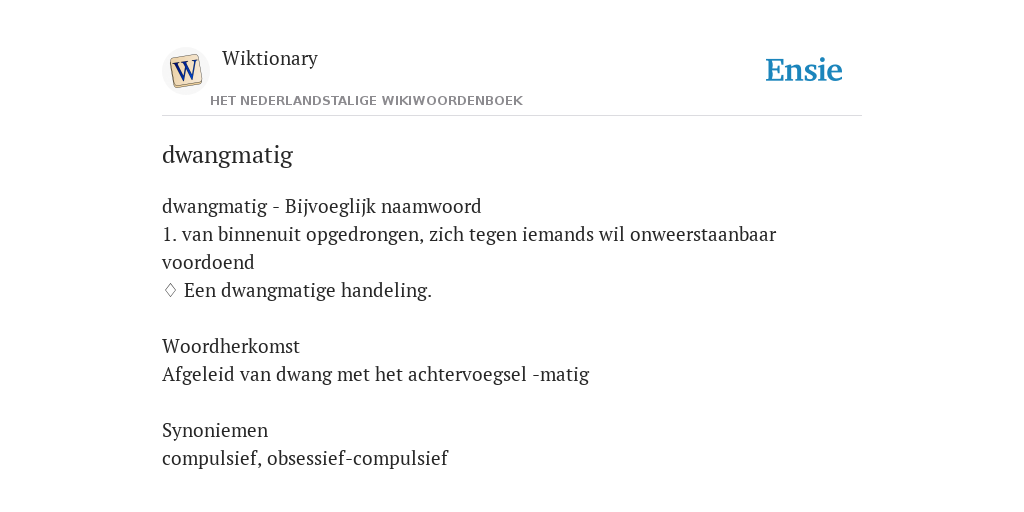 W

Wiktionary

HET NEDERLANDSTALIGE WIKIWOORDENBOEK

Ensie

dwangmatig

dwangmatig - Bijvoeglijk naamwoord
1. van binnenuit opgedrongen, zich tegen iemands wil onweerstaanbaar voordoend
♢ Een dwangmatige handeling.

Woordherkomst
Afgeleid van dwang met het achtervoegsel -matig

Synoniemen
compulsief, obsessief-compulsief